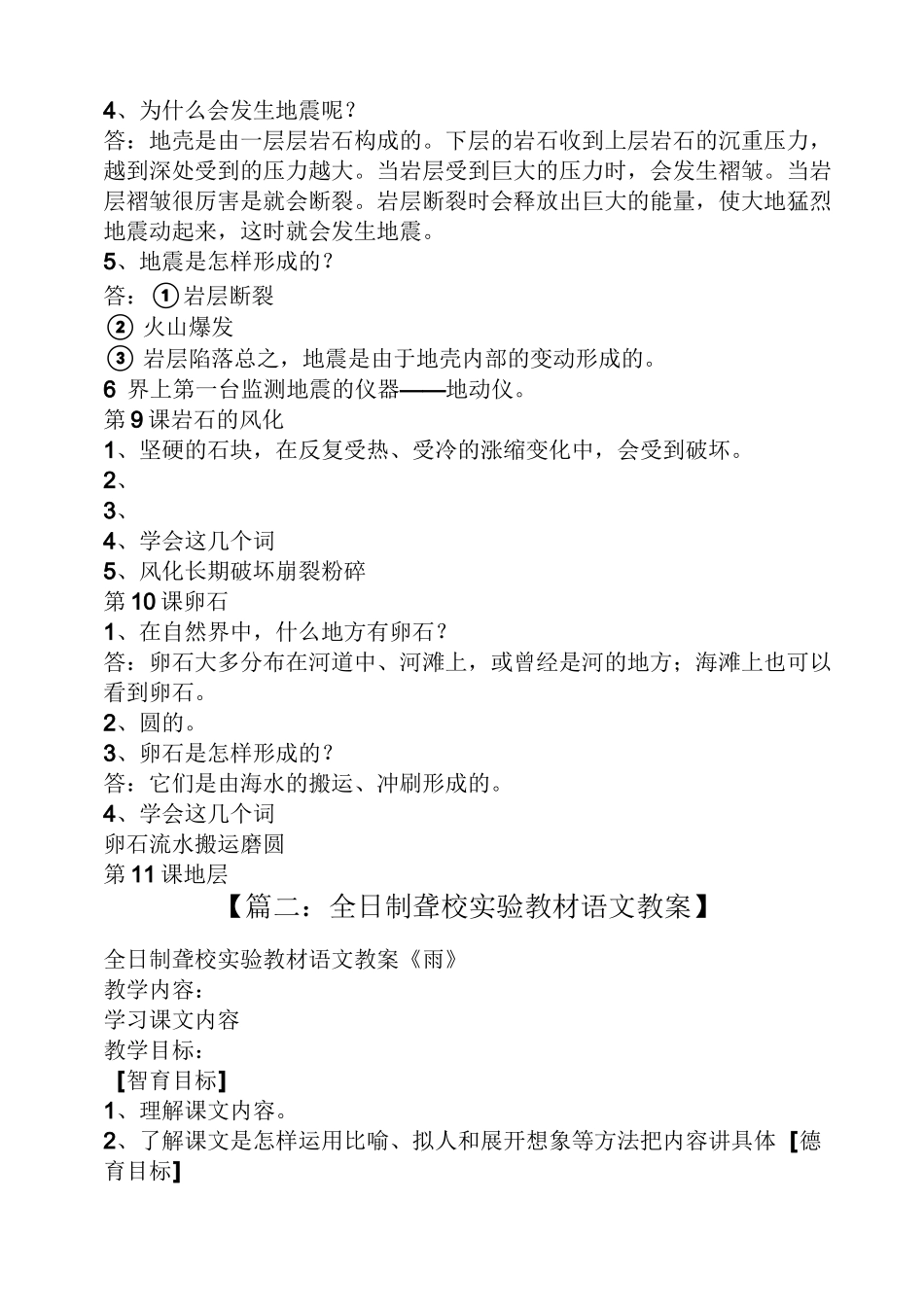 4、为什么会发生地震呢？
答：地壳是由一层层岩石构成的。下层的岩石收到上层岩石的沉重压力，越到深处受到的压力越大。当岩层受到巨大的压力时，会发生褶皱。当岩层褶皱很厉害是就会断裂。岩层断裂时会释放出巨大的能量，使大地猛烈地震动起来，这时就会发生地震。
5、地震是怎样形成的？
答：①岩层断裂
② 火山爆发
③ 岩层陷落总之，地震是由于地壳内部的变动形成的。
6 界上第一台监测地震的仪器——地动仪。
第9课岩石的风化
1、坚硬的石块，在反复受热、受冷的涨缩变化中，会受到破坏。
2、
3、
4、学会这几个词
5、风化长期破坏崩裂粉碎
第10课卵石
1、在自然界中，什么地方有卵石？
答：卵石大多分布在河道中、河滩上，或曾经是河的地方；海滩上也可以看到卵石。
2、圆的。
3、卵石是怎样形成的？
答：它们是由海水的搬运、冲刷形成的。
4、学会这几个词
卵石流水搬运磨圆
第11课地层
【篇二：全日制聋校实验教材语文教案】
全日制聋校实验教材语文教案《雨》
教学内容：
学习课文内容
教学目标：
【智育目标】
1、理解课文内容。
2、了解课文是怎样运用比喻、拟人和展开想象等方法把内容讲具体【德育目标】